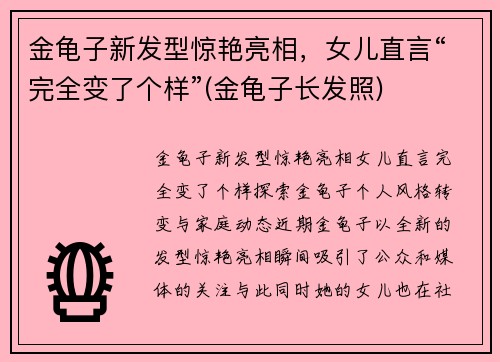 金龟子新发型惊艳亮相，女儿直言“完全变了个样”(金龟子长发照)

金龟子新发型惊艳亮相女儿直言完全变了个样探索金龟子个人风格转变与家庭动态近期金龟子以全新的发型惊艳亮相瞬间吸引了公众和媒体的关注与此同时她的女儿也在社